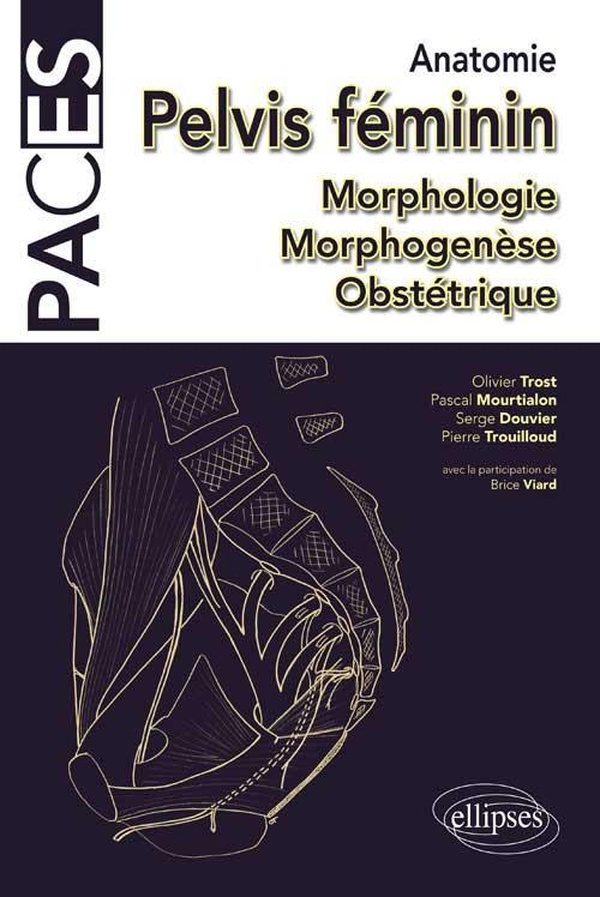 PACES

Anatomie

Pelvis féminin

Morphologie
Morphogenèse
Obstétrique

Olivier Trost
Pascal Mourtialon
Serge Douvier
Pierre Trouilloud

avec la participation de
Brice Viard

ellipses